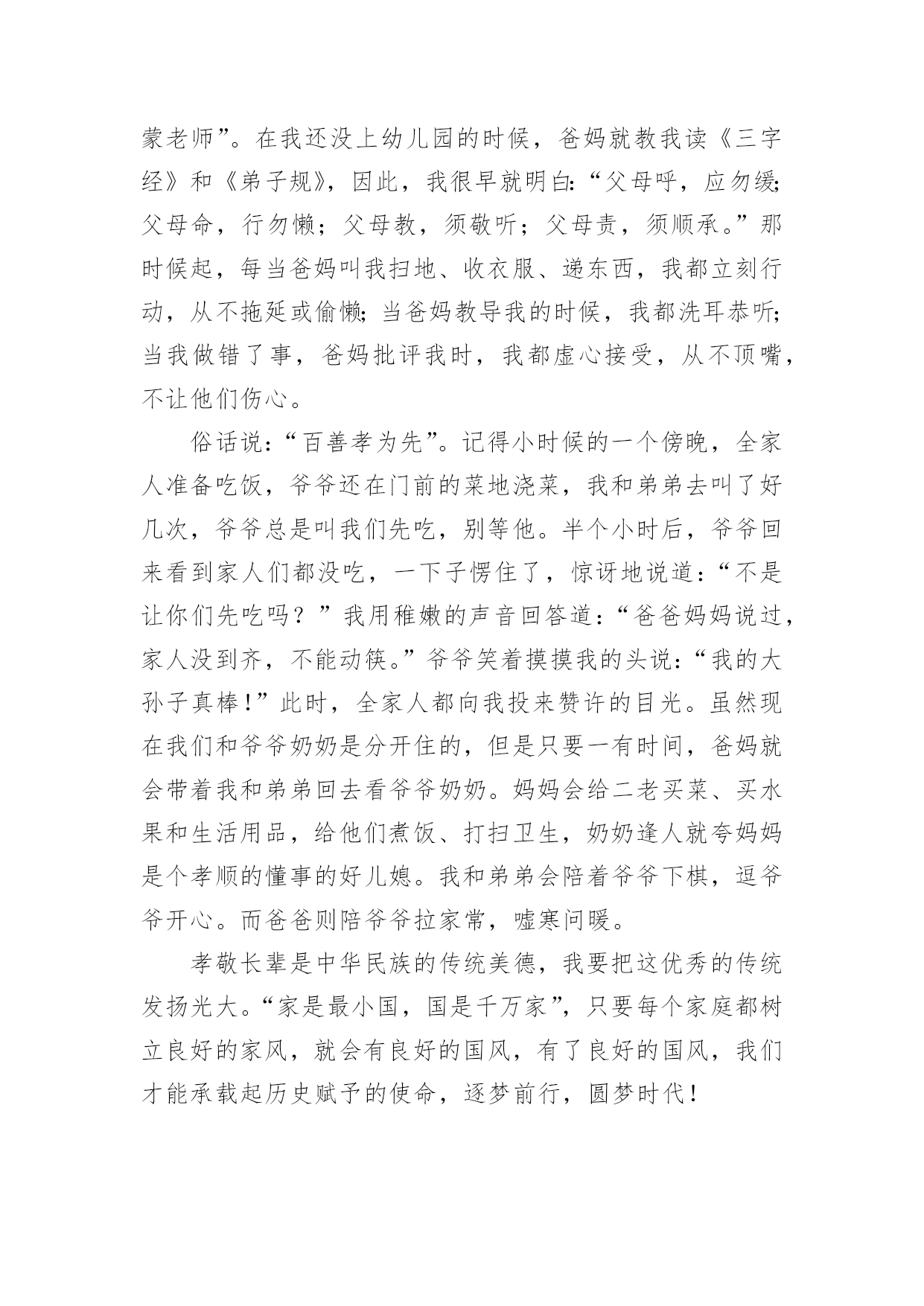 蒙老师”。在我还没上幼儿园的时候，爸妈就教我读《三字经》和《弟子规》，因此，我很早就明白：“父母呼，应勿缓；父母命，行勿懒；父母教，须敬听；父母责，须顺承。”那时候起，每当爸妈叫我扫地、收衣服、递东西，我都立刻行动，从不拖延或偷懒；当爸妈教导我的时候，我都洗耳恭听；当我做错了事，爸妈批评我时，我都虚心接受，从不顶嘴，不让他们伤心。

俗话说：“百善孝为先”。记得小时候的一个傍晚，全家人准备吃饭，爷爷还在门前的菜地浇菜，我和弟弟去叫了好几次，爷爷总是叫我们先吃，别等他。半个小时后，爷爷回来看到家人们都没吃，一下子愣住了，惊讶地说道：“不是让你们先吃吗？”我用稚嫩的声音回答道：“爸爸妈妈说过，家人没到齐，不能动筷。”爷爷笑着摸摸我的头说：“我的大孙子真棒！”此时，全家人都向我投来赞许的目光。虽然现在我们和爷爷奶奶是分开住的，但是只要一有时间，爸妈就会带着我和弟弟回去看爷爷奶奶。妈妈会给二老买菜、买水果和生活用品，给他们煮饭、打扫卫生，奶奶逢人就夸妈妈是个孝顺的懂事的好儿媳。我和弟弟会陪着爷爷下棋，逗爷爷开心。而爸爸则陪爷爷拉家常，嘘寒问暖。

孝敬长辈是中华民族的传统美德，我要把这优秀的传统发扬光大。“家是最小国，国是千万家”，只要每个家庭都树立良好的家风，就会有良好的国风，有了良好的国风，我们才能承载起历史赋予的使命，逐梦前行，圆梦时代！